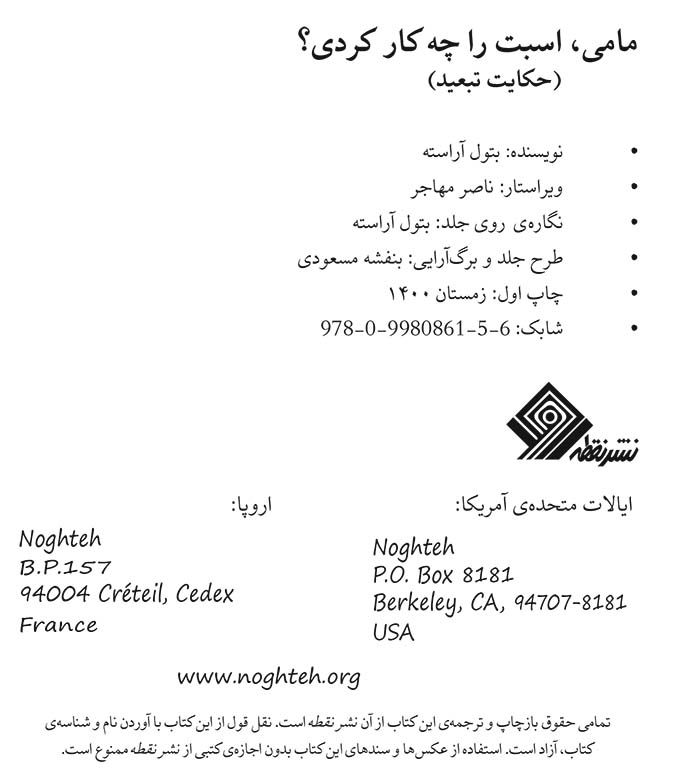 مامی، اسبت را چه کار کردی؟
(حکایت تبعید)

• نویسنده: بتول آراسته
• ویراستار: ناصر مهاجر
• نگاره‌ی روی جلد: بتول آراسته
• طرح جلد و برگ‌آرایی: بنفشه مسعودی
• چاپ اول: زمستان ۱۴۰۰
• شابک: 978-0-9980861-5-6

نشر نقطه

ایالات متحده‌ی آمریکا:
Noghteh
P.O. Box 8181
Berkeley, CA, 94707-8181
USA

اروپا:
Noghteh
B.P.157
94004 Créteil, Cedex
France

www.noghteh.org

تمامی حقوق بازچاپ و ترجمه‌ی این کتاب از آن نشر نقطه است. نقل قول از این کتاب با آوردن نام و شناسه‌ی کتاب، آزاد است. استفاده از عکس‌ها و سندهای این کتاب بدون اجازه‌ی کتبی از نشر نقطه ممنوع است.